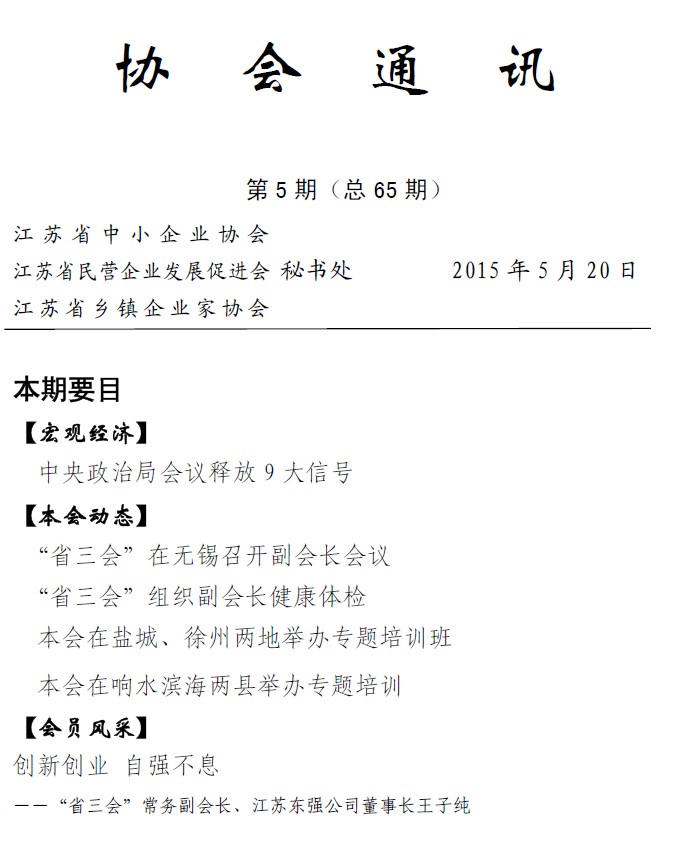 协 会 通 讯

第 5 期（总 65 期）

江苏省中小企业协会
江苏省民营企业发展促进会 秘书处　　2015 年 5 月 20 日
江苏省乡镇企业家协会

本期要目

【宏观经济】
中央政治局会议释放 9 大信号

【本会动态】
“省三会”在无锡召开副会长会议
“省三会”组织副会长健康体检
本会在盐城、徐州两地举办专题培训班
本会在响水滨海两县举办专题培训

【会员风采】
创新创业 自强不息
——“省三会”常务副会长、江苏东强公司董事长王子纯